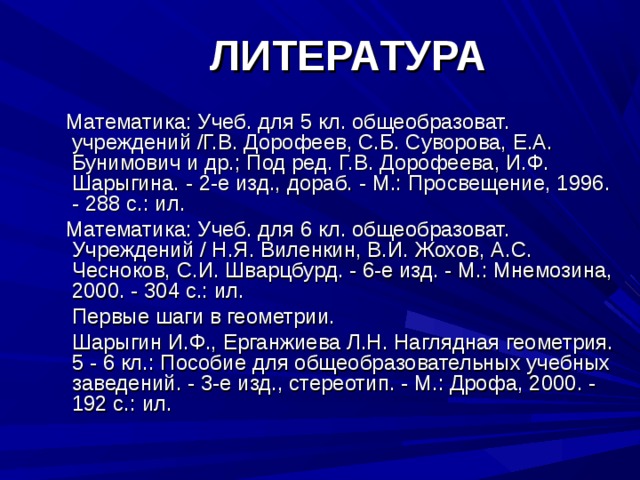 ЛИТЕРАТУРА

Математика: Учеб. для 5 кл. общеобразоват. учреждений /Г.В. Дорофеев, С.Б. Суворова, Е.А. Бунимович и др.; Под ред. Г.В. Дорофеева, И.Ф. Шарыгина. - 2-е изд., дораб. - М.: Просвещение, 1996. - 288 с.: ил.

Математика: Учеб. для 6 кл. общеобразоват. Учреждений / Н.Я. Виленкин, В.И. Жохов, А.С. Чесноков, С.И. Шварцбурд. - 6-е изд. - М.: Мнемозина, 2000. - 304 с.: ил.

Первые шаги в геометрии.

Шарыгин И.Ф., Ерганжиева Л.Н. Наглядная геометрия. 5 - 6 кл.: Пособие для общеобразовательных учебных заведений. - 3-е изд., стереотип. - М.: Дрофа, 2000. - 192 с.: ил.